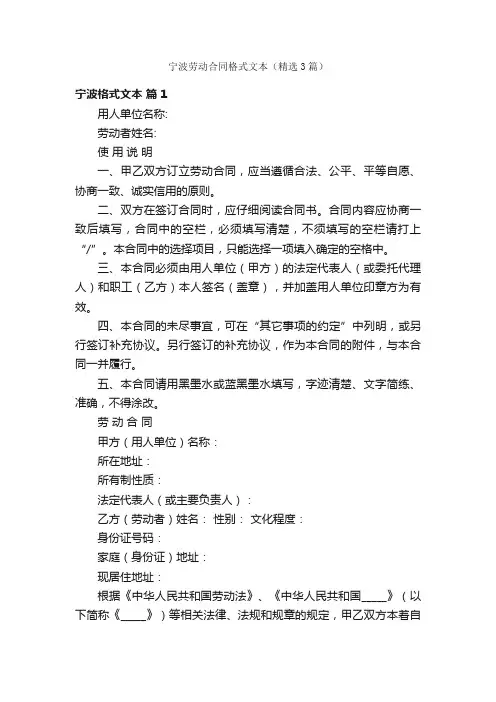 宁波劳动合同格式文本（精选3篇）

宁波格式文本 篇1

用人单位名称:

劳动者姓名:

使 用 说 明

一、甲乙双方订立劳动合同，应当遵循合法、公平、平等自愿、协商一致、诚实信用的原则。

二、双方在签订合同时，应仔细阅读合同书。合同内容应协商一致后填写，合同中的空栏，必须填写清楚，不须填写的空栏请打上“/”。本合同中的选择项目，只能选择一项填入确定的空格中。

三、本合同必须由用人单位（甲方）的法定代表人（或委托代理人）和职工（乙方）本人签名（盖章），并加盖用人单位印章方为有效。

四、本合同的未尽事宜，可在“其它事项的约定”中列明，或另行签订补充协议。另行签订的补充协议，作为本合同的附件，与本合同一并履行。

五、本合同请用黑墨水或蓝黑墨水填写，字迹清楚、文字简练、准确，不得涂改。

劳 动 合 同

甲方（用人单位）名称：

所在地址：

所有制性质：

法定代表人（或主要负责人）：

乙方（劳动者）姓名： 性别： 文化程度：

身份证号码：

家庭（身份证）地址：

现居住地址：

根据《中华人民共和国劳动法》、《中华人民共和国_____》（以下简称《_____》）等相关法律、法规和规章的规定，甲乙双方本着自